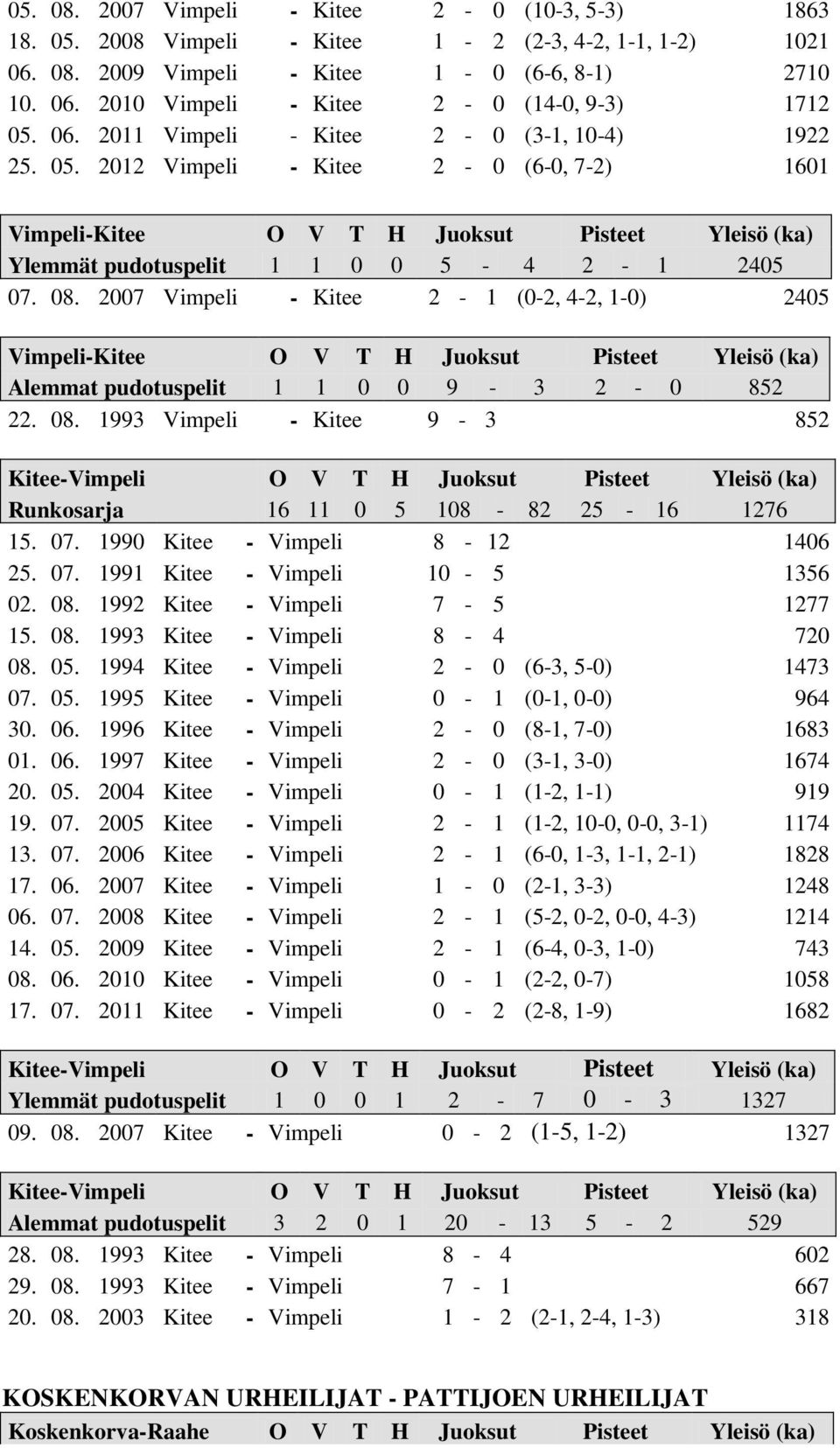 05. 08. 2007 Vimpeli - Kitee 2 - 0 (10-3, 5-3) 1863
18. 05. 2008 Vimpeli - Kitee 1 - 2 (2-3, 4-2, 1-1, 1-2) 1021
06. 08. 2009 Vimpeli - Kitee 1 - 0 (6-6, 8-1) 2710
10. 06. 2010 Vimpeli - Kitee 2 - 0 (14-0, 9-3) 1712
05. 06. 2011 Vimpeli - Kitee 2 - 0 (3-1, 10-4) 1922
25. 05. 2012 Vimpeli - Kitee 2 - 0 (6-0, 7-2) 1601

| Vimpeli-Kitee | O | V | T | H | Juoksut | Pisteet | Yleisö (ka) |
|---|---|---|---|---|---|---|---|
| Ylemmät pudotuspelit | 1 | 1 | 0 | 0 | 5 - 4 | 2 - 1 | 2405 |

07. 08. 2007 Vimpeli - Kitee 2 - 1 (0-2, 4-2, 1-0) 2405

| Vimpeli-Kitee | O | V | T | H | Juoksut | Pisteet | Yleisö (ka) |
|---|---|---|---|---|---|---|---|
| Alemmat pudotuspelit | 1 | 1 | 0 | 0 | 9 - 3 | 2 - 0 | 852 |

22. 08. 1993 Vimpeli - Kitee 9 - 3 852

| Kitee-Vimpeli | O | V | T | H | Juoksut | Pisteet | Yleisö (ka) |
|---|---|---|---|---|---|---|---|
| Runkosarja | 16 | 11 | 0 | 5 | 108 - 82 | 25 - 16 | 1276 |

15. 07. 1990 Kitee - Vimpeli 8 - 12 1406
25. 07. 1991 Kitee - Vimpeli 10 - 5 1356
02. 08. 1992 Kitee - Vimpeli 7 - 5 1277
15. 08. 1993 Kitee - Vimpeli 8 - 4 720
08. 05. 1994 Kitee - Vimpeli 2 - 0 (6-3, 5-0) 1473
07. 05. 1995 Kitee - Vimpeli 0 - 1 (0-1, 0-0) 964
30. 06. 1996 Kitee - Vimpeli 2 - 0 (8-1, 7-0) 1683
01. 06. 1997 Kitee - Vimpeli 2 - 0 (3-1, 3-0) 1674
20. 05. 2004 Kitee - Vimpeli 0 - 1 (1-2, 1-1) 919
19. 07. 2005 Kitee - Vimpeli 2 - 1 (1-2, 10-0, 0-0, 3-1) 1174
13. 07. 2006 Kitee - Vimpeli 2 - 1 (6-0, 1-3, 1-1, 2-1) 1828
17. 06. 2007 Kitee - Vimpeli 1 - 0 (2-1, 3-3) 1248
06. 07. 2008 Kitee - Vimpeli 2 - 1 (5-2, 0-2, 0-0, 4-3) 1214
14. 05. 2009 Kitee - Vimpeli 2 - 1 (6-4, 0-3, 1-0) 743
08. 06. 2010 Kitee - Vimpeli 0 - 1 (2-2, 0-7) 1058
17. 07. 2011 Kitee - Vimpeli 0 - 2 (2-8, 1-9) 1682

| Kitee-Vimpeli | O | V | T | H | Juoksut | Pisteet | Yleisö (ka) |
|---|---|---|---|---|---|---|---|
| Ylemmät pudotuspelit | 1 | 0 | 0 | 1 | 2 - 7 | 0 - 3 | 1327 |

09. 08. 2007 Kitee - Vimpeli 0 - 2 (1-5, 1-2) 1327

| Kitee-Vimpeli | O | V | T | H | Juoksut | Pisteet | Yleisö (ka) |
|---|---|---|---|---|---|---|---|
| Alemmat pudotuspelit | 3 | 2 | 0 | 1 | 20 - 13 | 5 - 2 | 529 |

28. 08. 1993 Kitee - Vimpeli 8 - 4 602
29. 08. 1993 Kitee - Vimpeli 7 - 1 667
20. 08. 2003 Kitee - Vimpeli 1 - 2 (2-1, 2-4, 1-3) 318

KOSKENKORVAN URHEILIJAT - PATTIJOEN URHEILIJAT

| Koskenkorva-Raahe | O | V | T | H | Juoksut | Pisteet | Yleisö (ka) |
|---|---|---|---|---|---|---|---|